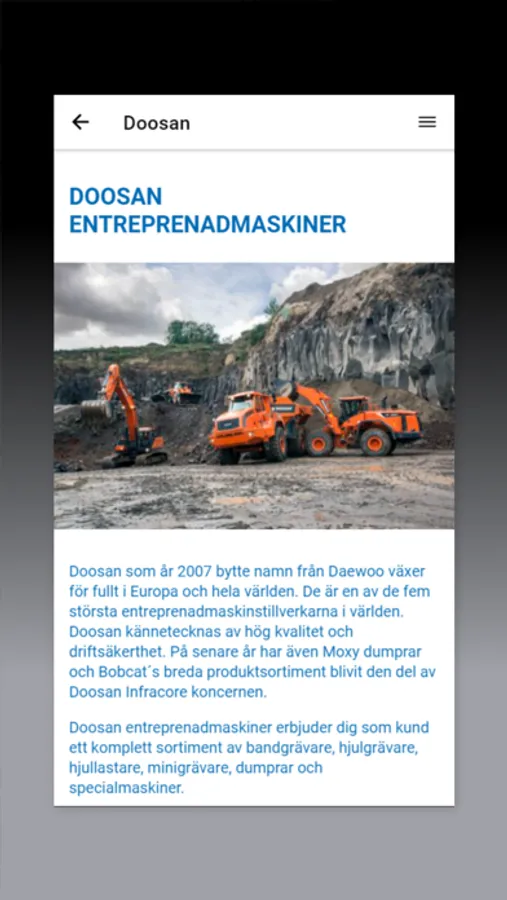 Doosan

DOOSAN ENTREPRENADMASKINER

Doosan som år 2007 bytte namn från Daewoo växer för fullt i Europa och hela världen. De är en av de fem största entreprenadmaskinstillverkarna i världen. Doosan kännetecknas av hög kvalitet och driftsäkerthet. På senare år har även Moxy dumprar och Bobcat´s breda produktsortiment blivit den del av Doosan Infracore koncernen.

Doosan entreprenadmaskiner erbjuder dig som kund ett komplett sortiment av bandgrävare, hjulgrävare, hjullastare, minigrävare, dumprar och specialmaskiner.